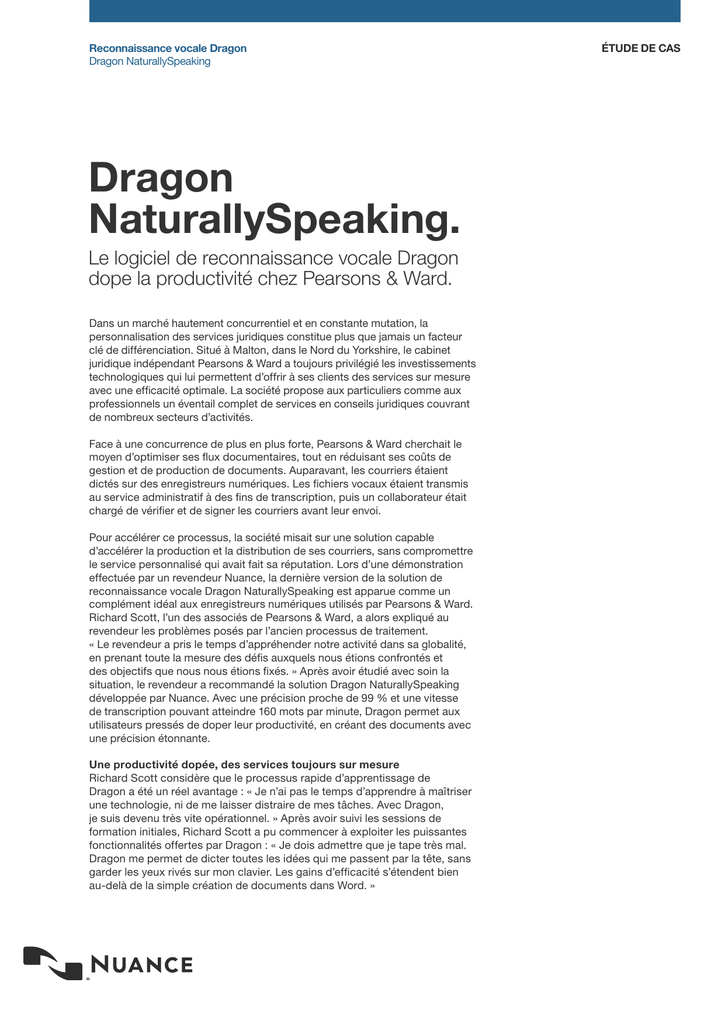 Reconnaissance vocale Dragon
Dragon NaturallySpeaking

ÉTUDE DE CAS

Dragon NaturallySpeaking.

Le logiciel de reconnaissance vocale Dragon dope la productivité chez Pearsons & Ward.

Dans un marché hautement concurrentiel et en constante mutation, la personnalisation des services juridiques constitue plus que jamais un facteur clé de différenciation. Situé à Malton, dans le Nord du Yorkshire, le cabinet juridique indépendant Pearsons & Ward a toujours privilégié les investissements technologiques qui lui permettent d'offrir à ses clients des services sur mesure avec une efficacité optimale. La société propose aux particuliers comme aux professionnels un éventail complet de services en conseils juridiques couvrant de nombreux secteurs d'activités.

Face à une concurrence de plus en plus forte, Pearsons & Ward cherchait le moyen d'optimiser ses flux documentaires, tout en réduisant ses coûts de gestion et de production de documents. Auparavant, les courriers étaient dictés sur des enregistreurs numériques. Les fichiers vocaux étaient transmis au service administratif à des fins de transcription, puis un collaborateur était chargé de vérifier et de signer les courriers avant leur envoi.

Pour accélérer ce processus, la société misait sur une solution capable d'accélérer la production et la distribution de ses courriers, sans compromettre le service personnalisé qui avait fait sa réputation. Lors d'une démonstration effectuée par un revendeur Nuance, la dernière version de la solution de reconnaissance vocale Dragon NaturallySpeaking est apparue comme un complément idéal aux enregistreurs numériques utilisés par Pearsons & Ward. Richard Scott, l'un des associés de Pearsons & Ward, a alors expliqué au revendeur les problèmes posés par l'ancien processus de traitement. « Le revendeur a pris le temps d'appréhender notre activité dans sa globalité, en prenant toute la mesure des défis auxquels nous étions confrontés et des objectifs que nous nous étions fixés. » Après avoir étudié avec soin la situation, le revendeur a recommandé la solution Dragon NaturallySpeaking développée par Nuance. Avec une précision proche de 99 % et une vitesse de transcription pouvant atteindre 160 mots par minute, Dragon permet aux utilisateurs pressés de doper leur productivité, en créant des documents avec une précision étonnante.

Une productivité dopée, des services toujours sur mesure
Richard Scott considère que le processus rapide d'apprentissage de Dragon a été un réel avantage : « Je n'ai pas le temps d'apprendre à maîtriser une technologie, ni de me laisser distraire de mes tâches. Avec Dragon, je suis devenu très vite opérationnel. » Après avoir suivi les sessions de formation initiales, Richard Scott a pu commencer à exploiter les puissantes fonctionnalités offertes par Dragon : « Je dois admettre que je tape très mal. Dragon me permet de dicter toutes les idées qui me passent par la tête, sans garder les yeux rivés sur mon clavier. Les gains d'efficacité s'étendent bien au-delà de la simple création de documents dans Word. »

NUANCE